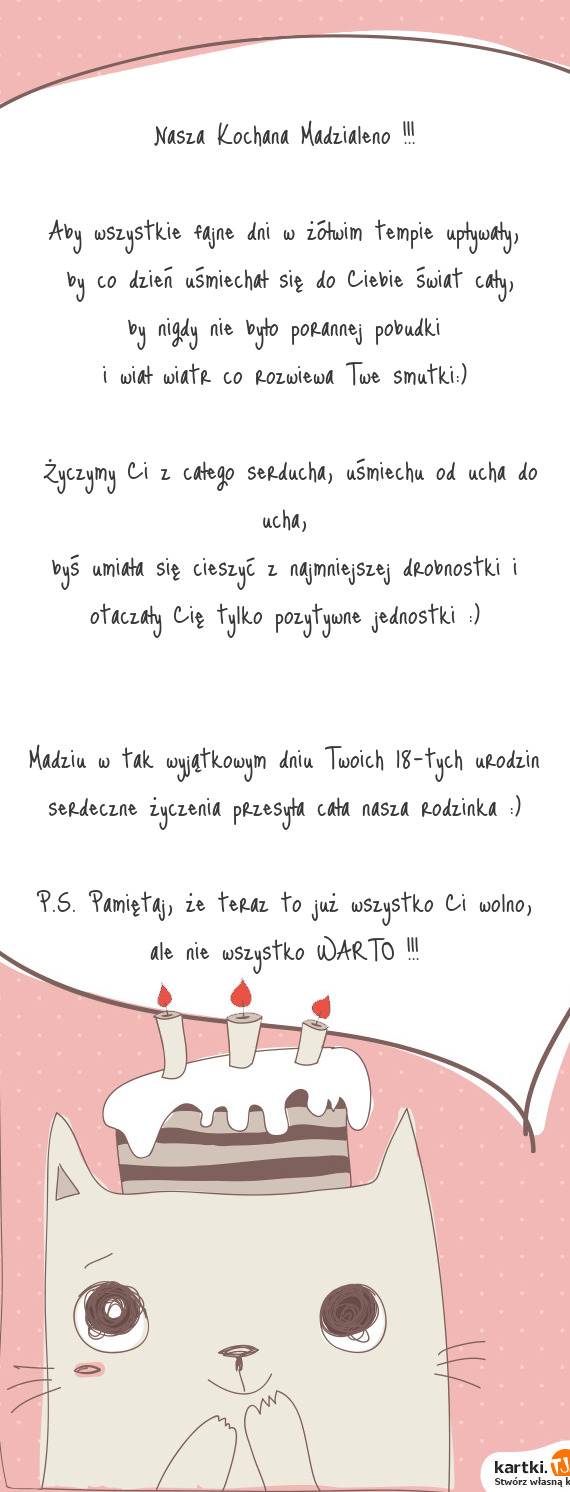 Nasza Kochana Madzialeno !!!

Aby wszystkie fajne dni w żółwim tempie upływały,
by co dzień uśmiechał się do Ciebie świat cały,
by nigdy nie było porannej pobudki
i wiał wiatr co rozwiewa Twe smutki:)

Życzymy Ci z całego serducha, uśmiechu od ucha do ucha,
byś umiała się cieszyć z najmniejszej drobnostki i otaczały Cię tylko pozytywne jednostki :)

Madziu w tak wyjątkowym dniu Twoich 18-tych urodzin serdeczne życzenia przesyła cała nasza rodzinka :)

P.S. Pamiętaj, że teraz to już wszystko Ci wolno, ale nie wszystko WARTO !!!

kartki.
Stwórz własną k